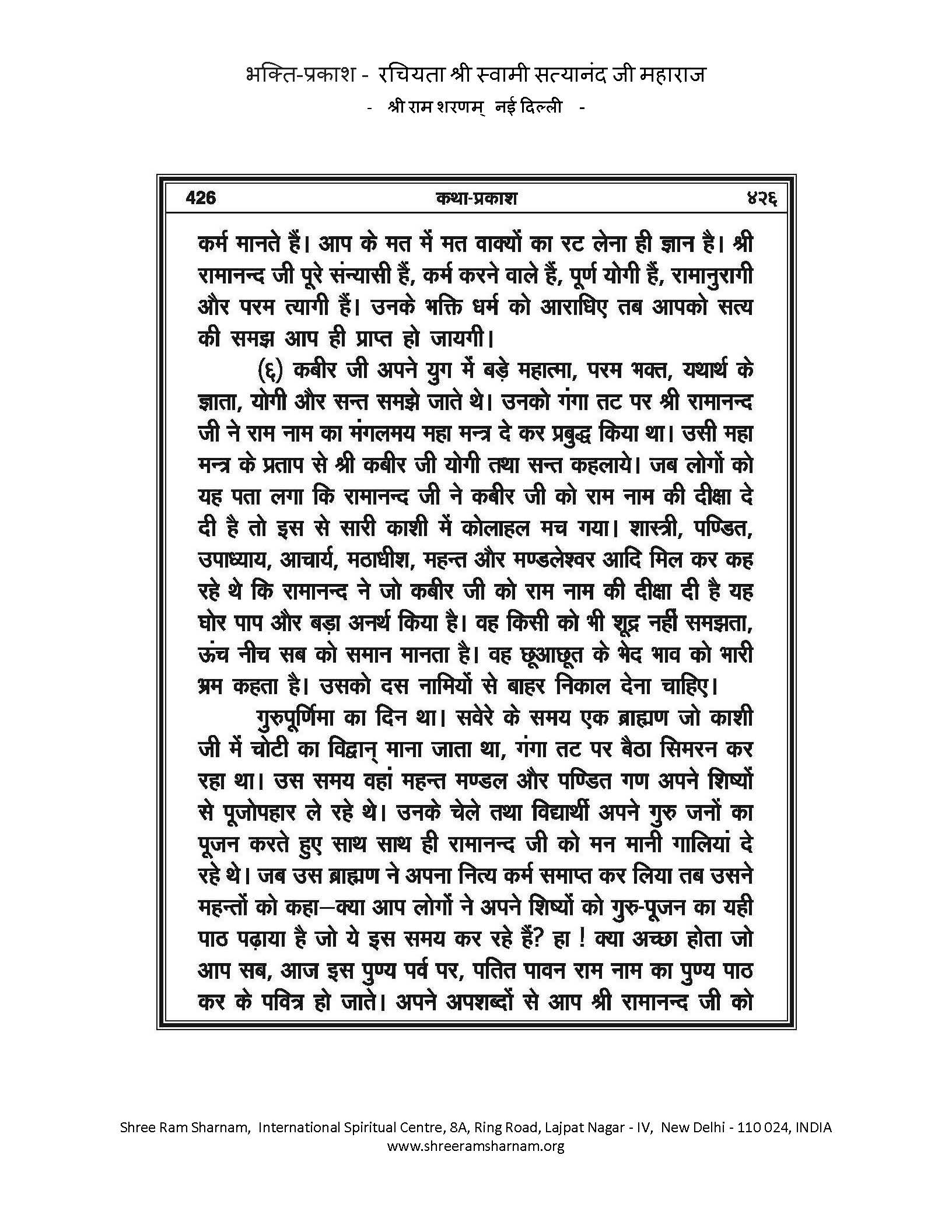 भक्ति-प्रकाश - रचियता श्री स्वामी सत्यानंद जी महाराज
- श्री राम शरणम् नई दिल्ली -

426 कथा-प्रकाश ४२६

कर्म मानते हैं। आप के मत में मत वाक्यों का रट लेना ही ज्ञान है। श्री रामानन्द जी पूरे संन्यासी हैं, कर्म करने वाले हैं, पूर्ण योगी हैं, रामानुरागी और परम त्यागी हैं। उनके भक्ति धर्म को आराधिए तब आपको सत्य की समझ आप ही प्राप्त हो जायगी।

(६) कबीर जी अपने युग में बड़े महात्मा, परम भक्त, यथार्थ के ज्ञाता, योगी और सन्त समझे जाते थे। उनको गंगा तट पर श्री रामानन्द जी ने राम नाम का मंगलमय महा मन्त्र दे कर प्रबुद्ध किया था। उसी महा मन्त्र के प्रताप से श्री कबीर जी योगी तथा सन्त कहलाये। जब लोगों को यह पता लगा कि रामानन्द जी ने कबीर जी को राम नाम की दीक्षा दे दी है तो इस से सारी काशी में कोलाहल मच गया। शास्त्री, पण्डित, उपाध्याय, आचार्य, मठाधीश, महन्त और मण्डलेश्वर आदि मिल कर कह रहे थे कि रामानन्द ने जो कबीर जी को राम नाम की दीक्षा दी है यह घोर पाप और बड़ा अनर्थ किया है। वह किसी को भी शूद्र नहीं समझता, ऊंच नीच सब को समान मानता है। वह छूआछूत के भेद भाव को भारी भ्रम कहता है। उसको दस नामियों से बाहर निकाल देना चाहिए।

गुरुपूर्णिमा का दिन था। सवेरे के समय एक ब्राह्मण जो काशी जी में चोटी का विद्वान् माना जाता था, गंगा तट पर बैठा सिमरन कर रहा था। उस समय वहां महन्त मण्डल और पण्डित गण अपने शिष्यों से पूजोपहार ले रहे थे। उनके चेले तथा विद्यार्थी अपने गुरु जनों का पूजन करते हुए साथ साथ ही रामानन्द जी को मन मानी गालियां दे रहे थे। जब उस ब्राह्मण ने अपना नित्य कर्म समाप्त कर लिया तब उसने महन्तों को कहा—क्या आप लोगों ने अपने शिष्यों को गुरु-पूजन का यही पाठ पढ़ाया है जो ये इस समय कर रहे हैं? हा ! क्या अच्छा होता जो आप सब, आज इस पुण्य पर्व पर, पतित पावन राम नाम का पुण्य पाठ कर के पवित्र हो जाते। अपने अपशब्दों से आप श्री रामानन्द जी को

Shree Ram Sharnam, International Spiritual Centre, 8A, Ring Road, Lajpat Nagar - IV, New Delhi - 110 024, INDIA
www.shreeramsharnam.org